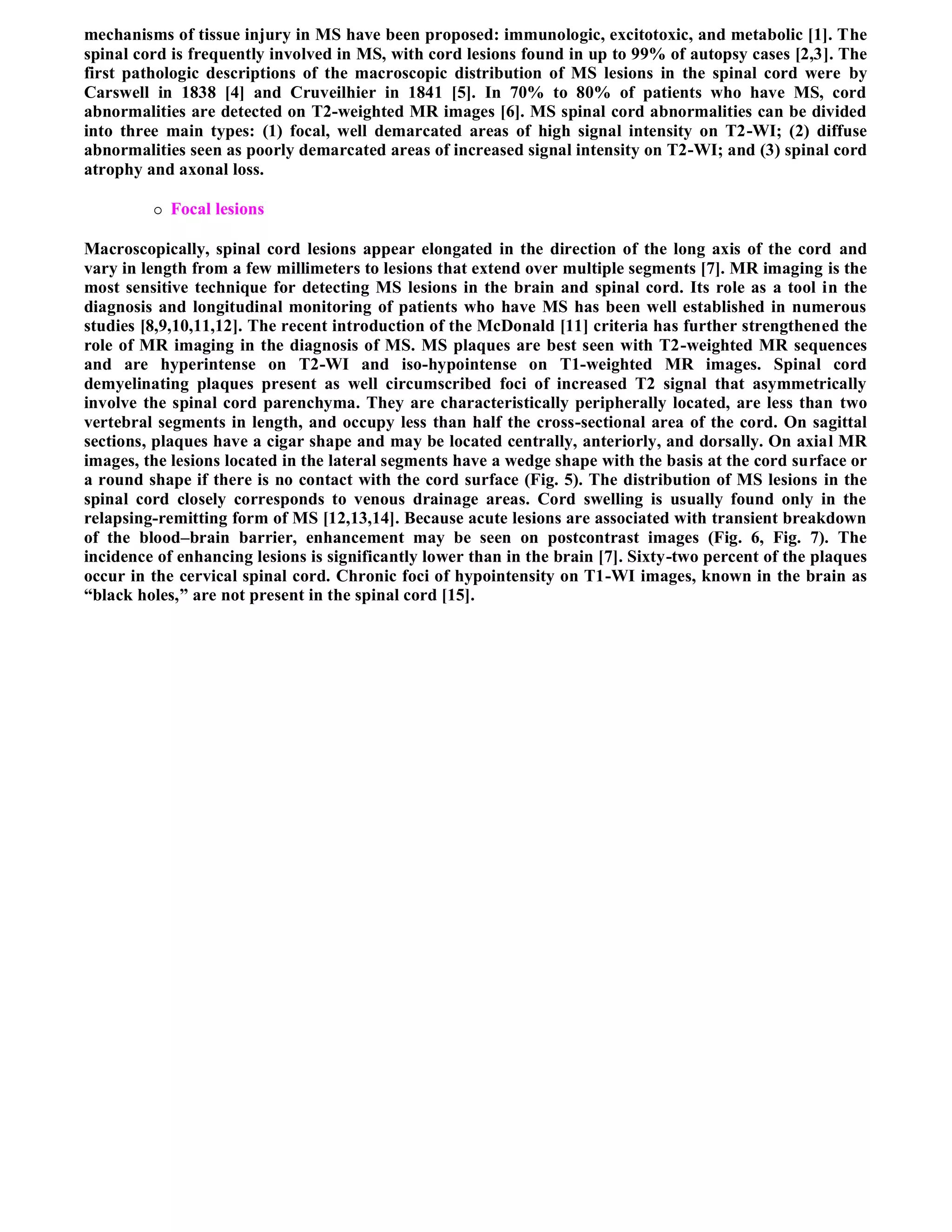 mechanisms of tissue injury in MS have been proposed: immunologic, excitotoxic, and metabolic [1]. The spinal cord is frequently involved in MS, with cord lesions found in up to 99% of autopsy cases [2,3]. The first pathologic descriptions of the macroscopic distribution of MS lesions in the spinal cord were by Carswell in 1838 [4] and Cruveilhier in 1841 [5]. In 70% to 80% of patients who have MS, cord abnormalities are detected on T2-weighted MR images [6]. MS spinal cord abnormalities can be divided into three main types: (1) focal, well demarcated areas of high signal intensity on T2-WI; (2) diffuse abnormalities seen as poorly demarcated areas of increased signal intensity on T2-WI; and (3) spinal cord atrophy and axonal loss.

○ Focal lesions

Macroscopically, spinal cord lesions appear elongated in the direction of the long axis of the cord and vary in length from a few millimeters to lesions that extend over multiple segments [7]. MR imaging is the most sensitive technique for detecting MS lesions in the brain and spinal cord. Its role as a tool in the diagnosis and longitudinal monitoring of patients who have MS has been well established in numerous studies [8,9,10,11,12]. The recent introduction of the McDonald [11] criteria has further strengthened the role of MR imaging in the diagnosis of MS. MS plaques are best seen with T2-weighted MR sequences and are hyperintense on T2-WI and iso-hypointense on T1-weighted MR images. Spinal cord demyelinating plaques present as well circumscribed foci of increased T2 signal that asymmetrically involve the spinal cord parenchyma. They are characteristically peripherally located, are less than two vertebral segments in length, and occupy less than half the cross-sectional area of the cord. On sagittal sections, plaques have a cigar shape and may be located centrally, anteriorly, and dorsally. On axial MR images, the lesions located in the lateral segments have a wedge shape with the basis at the cord surface or a round shape if there is no contact with the cord surface (Fig. 5). The distribution of MS lesions in the spinal cord closely corresponds to venous drainage areas. Cord swelling is usually found only in the relapsing-remitting form of MS [12,13,14]. Because acute lesions are associated with transient breakdown of the blood–brain barrier, enhancement may be seen on postcontrast images (Fig. 6, Fig. 7). The incidence of enhancing lesions is significantly lower than in the brain [7]. Sixty-two percent of the plaques occur in the cervical spinal cord. Chronic foci of hypointensity on T1-WI images, known in the brain as “black holes,” are not present in the spinal cord [15].